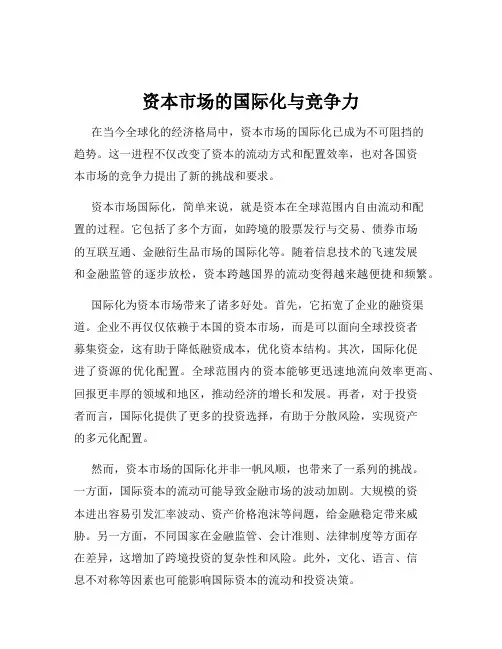 资本市场的国际化与竞争力

在当今全球化的经济格局中，资本市场的国际化已成为不可阻挡的趋势。这一进程不仅改变了资本的流动方式和配置效率，也对各国资本市场的竞争力提出了新的挑战和要求。

资本市场国际化，简单来说，就是资本在全球范围内自由流动和配置的过程。它包括了多个方面，如跨境的股票发行与交易、债券市场的互联互通、金融衍生品市场的国际化等。随着信息技术的飞速发展和金融监管的逐步放松，资本跨越国界的流动变得越来越便捷和频繁。

国际化为资本市场带来了诸多好处。首先，它拓宽了企业的融资渠道。企业不再仅仅依赖于本国的资本市场，而是可以面向全球投资者募集资金，这有助于降低融资成本，优化资本结构。其次，国际化促进了资源的优化配置。全球范围内的资本能够更迅速地流向效率更高、回报更丰厚的领域和地区，推动经济的增长和发展。再者，对于投资者而言，国际化提供了更多的投资选择，有助于分散风险，实现资产的多元化配置。

然而，资本市场的国际化并非一帆风顺，也带来了一系列的挑战。一方面，国际资本的流动可能导致金融市场的波动加剧。大规模的资本进出容易引发汇率波动、资产价格泡沫等问题，给金融稳定带来威胁。另一方面，不同国家在金融监管、会计准则、法律制度等方面存在差异，这增加了跨境投资的复杂性和风险。此外，文化、语言、信息不对称等因素也可能影响国际资本的流动和投资决策。